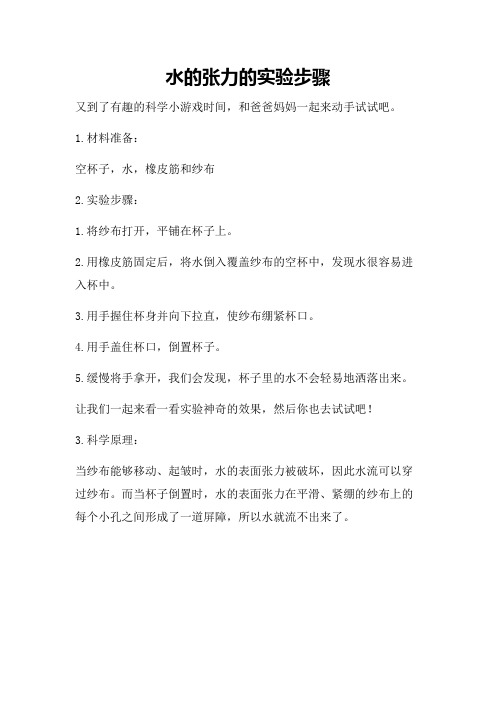 水的张力的实验步骤

又到了有趣的科学小游戏时间，和爸爸妈妈一起来动手试试吧。

1.材料准备：

空杯子，水，橡皮筋和纱布

2.实验步骤：

1.将纱布打开，平铺在杯子上。

2.用橡皮筋固定后，将水倒入覆盖纱布的空杯中，发现水很容易进入杯中。

3.用手握住杯身并向下拉直，使纱布绷紧杯口。

4.用手盖住杯口，倒置杯子。

5.缓慢将手拿开，我们会发现，杯子里的水不会轻易地洒落出来。

让我们一起来看一看实验神奇的效果，然后你也去试试吧！

3.科学原理：

当纱布能够移动、起皱时，水的表面张力被破坏，因此水流可以穿过纱布。而当杯子倒置时，水的表面张力在平滑、紧绷的纱布上的每个小孔之间形成了一道屏障，所以水就流不出来了。